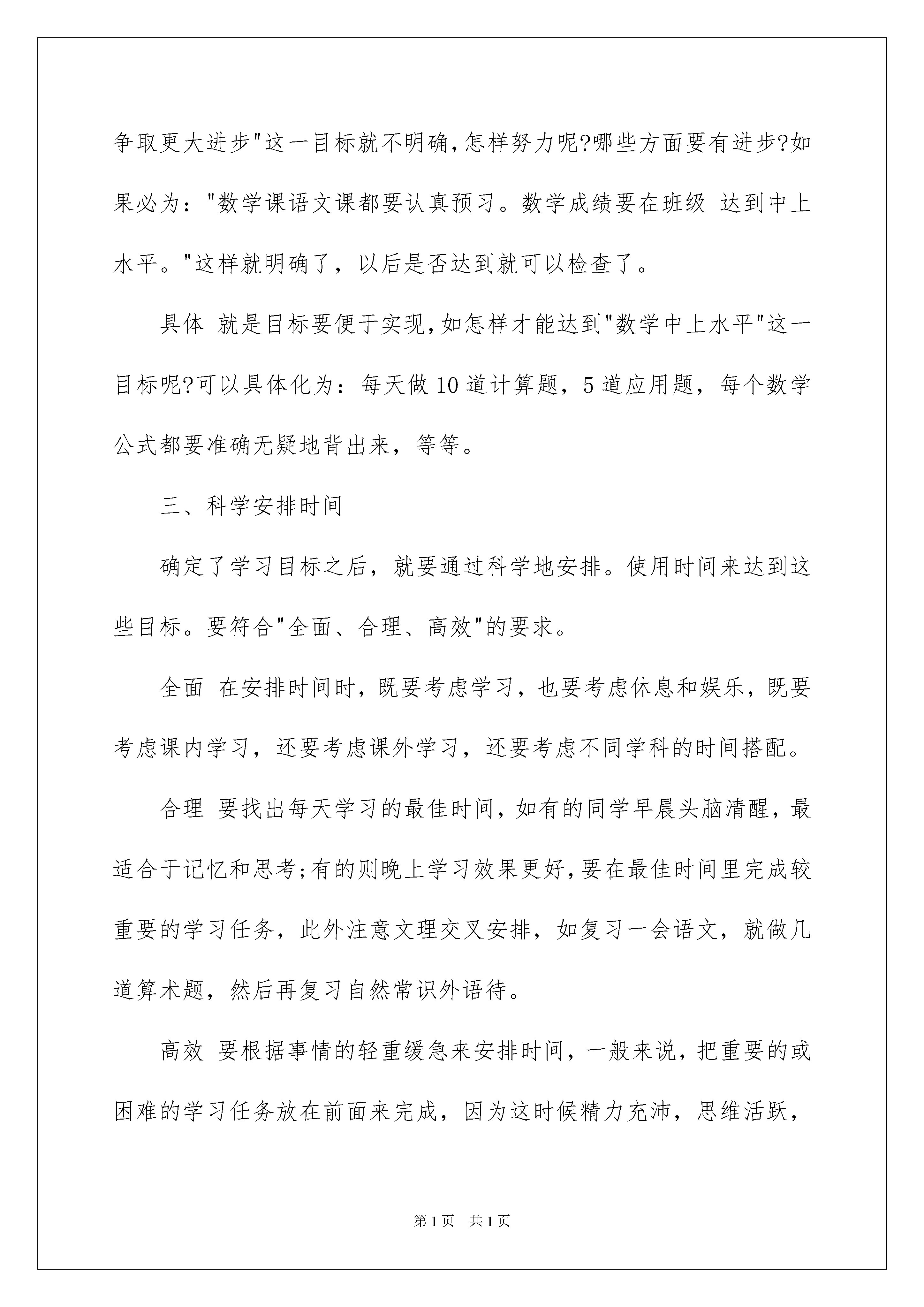 争取更大进步"这一目标就不明确,怎样努力呢?哪些方面要有进步?如果必为："数学课语文课都要认真预习。数学成绩要在班级 达到中上水平。"这样就明确了，以后是否达到就可以检查了。

具体 就是目标要便于实现,如怎样才能达到"数学中上水平"这一目标呢?可以具体化为：每天做10道计算题，5道应用题，每个数学公式都要准确无疑地背出来，等等。

三、科学安排时间

确定了学习目标之后，就要通过科学地安排。使用时间来达到这些目标。要符合"全面、合理、高效"的要求。

全面 在安排时间时，既要考虑学习，也要考虑休息和娱乐，既要考虑课内学习，还要考虑课外学习，还要考虑不同学科的时间搭配。

合理 要找出每天学习的最佳时间，如有的同学早晨头脑清醒，最适合于记忆和思考;有的则晚上学习效果更好,要在最佳时间里完成较重要的学习任务，此外注意文理交叉安排，如复习一会语文，就做几道算术题，然后再复习自然常识外语待。

高效 要根据事情的轻重缓急来安排时间，一般来说，把重要的或困难的学习任务放在前面来完成，因为这时候精力充沛，思维活跃，

第1页 共1页